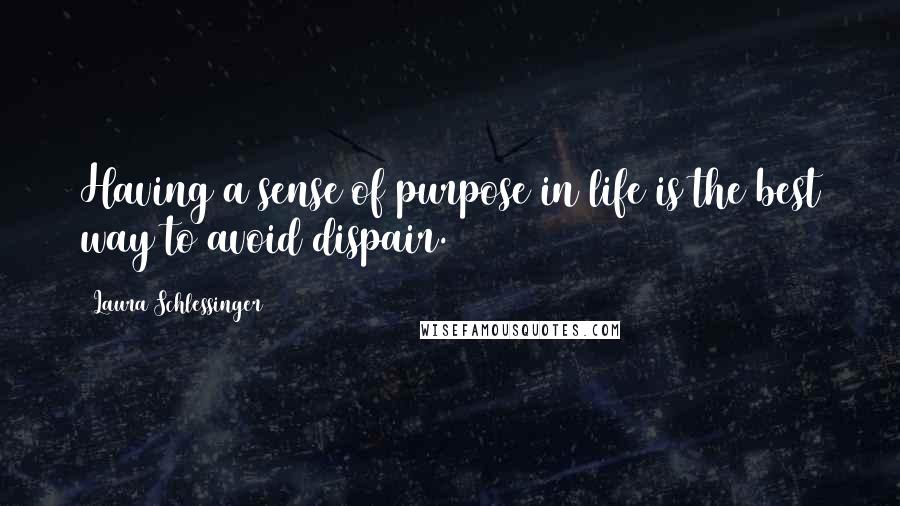 Having a sense of purpose in life is the best way to avoid dispair.

Laura Schlessinger

WISEFAMOUSQUOTES.COM